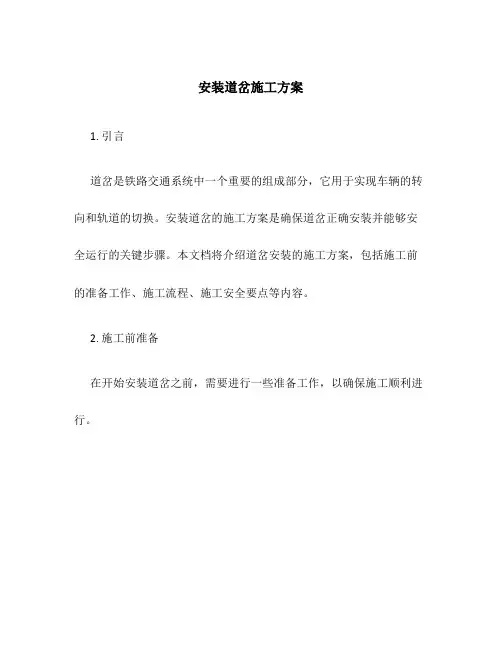 安装道岔施工方案

1. 引言

道岔是铁路交通系统中一个重要的组成部分，它用于实现车辆的转向和轨道的切换。安装道岔的施工方案是确保道岔正确安装并能够安全运行的关键步骤。本文档将介绍道岔安装的施工方案，包括施工前的准备工作、施工流程、施工安全要点等内容。

2. 施工前准备

在开始安装道岔之前，需要进行一些准备工作，以确保施工顺利进行。